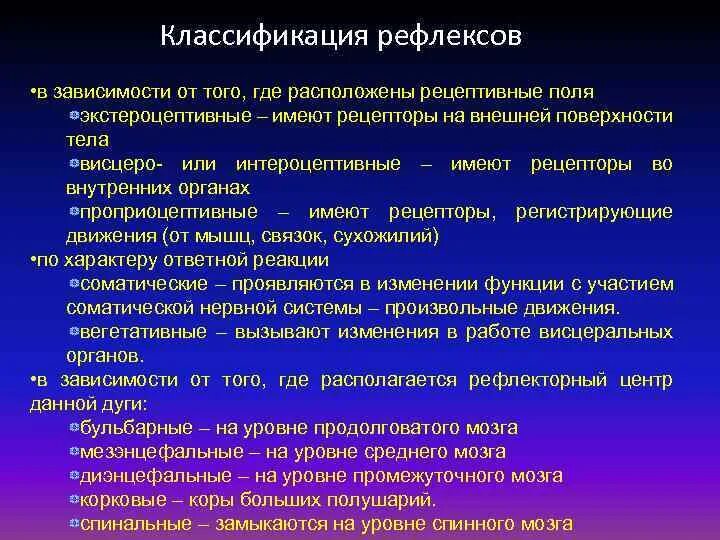 Классификация рефлексов

•в зависимости от того, где расположены рецептивные поля
экстероцептивные – имеют рецепторы на внешней поверхности тела
висцеро- или интероцептивные – имеют рецепторы во внутренних органах
проприоцептивные – имеют рецепторы, регистрирующие движения (от мышц, связок, сухожилий)
•по характеру ответной реакции
соматические – проявляются в изменении функции с участием соматической нервной системы – произвольные движения.
вегетативные – вызывают изменения в работе висцеральных органов.
•в зависимости от того, где располагается рефлекторный центр данной дуги:
бульбарные – на уровне продолговатого мозга
мезэнцефальные – на уровне среднего мозга
диэнцефальные – на уровне промежуточного мозга
корковые – коры больших полушарий.
спинальные – замыкаются на уровне спинного мозга